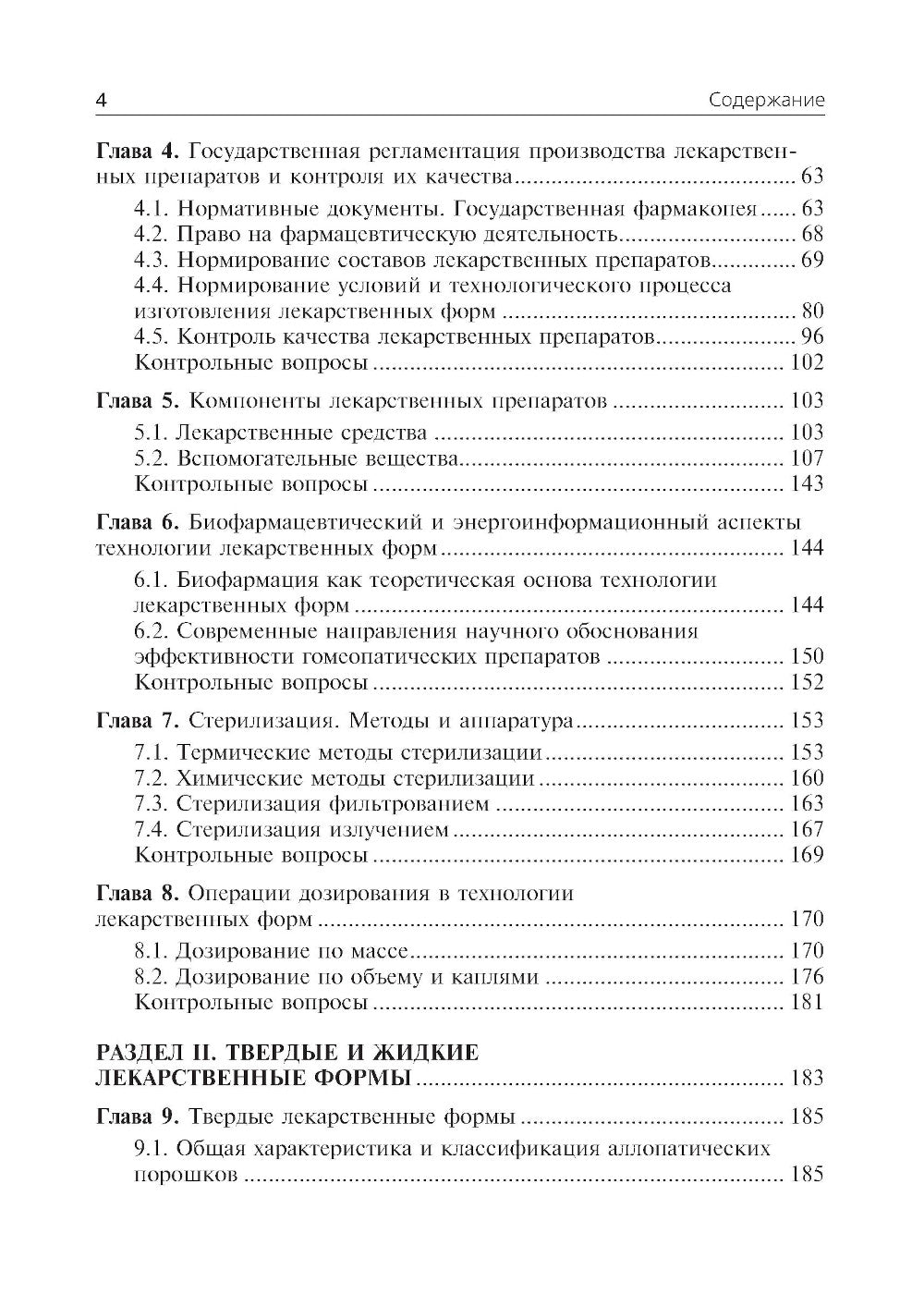 4 Содержание

Глава 4. Государственная регламентация производства лекарственных препаратов и контроля их качества ............ 63
4.1. Нормативные документы. Государственная фармакопея ...... 63
4.2. Право на фармацевтическую деятельность ............ 68
4.3. Нормирование составов лекарственных препаратов ............ 69
4.4. Нормирование условий и технологического процесса изготовления лекарственных форм ............ 80
4.5. Контроль качества лекарственных препаратов ............ 96
Контрольные вопросы ............ 102

Глава 5. Компоненты лекарственных препаратов ............ 103
5.1. Лекарственные средства ............ 103
5.2. Вспомогательные вещества ............ 107
Контрольные вопросы ............ 143

Глава 6. Биофармацевтический и энергоинформационный аспекты технологии лекарственных форм ............ 144
6.1. Биофармация как теоретическая основа технологии лекарственных форм ............ 144
6.2. Современные направления научного обоснования эффективности гомеопатических препаратов ............ 150
Контрольные вопросы ............ 152

Глава 7. Стерилизация. Методы и аппаратура ............ 153
7.1. Термические методы стерилизации ............ 153
7.2. Химические методы стерилизации ............ 160
7.3. Стерилизация фильтрованием ............ 163
7.4. Стерилизация излучением ............ 167
Контрольные вопросы ............ 169

Глава 8. Операции дозирования в технологии лекарственных форм ............ 170
8.1. Дозирование по массе ............ 170
8.2. Дозирование по объему и каплями ............ 176
Контрольные вопросы ............ 181

РАЗДЕЛ II. ТВЕРДЫЕ И ЖИДКИЕ ЛЕКАРСТВЕННЫЕ ФОРМЫ ............ 183

Глава 9. Твердые лекарственные формы ............ 185
9.1. Общая характеристика и классификация аллопатических порошков ............ 185